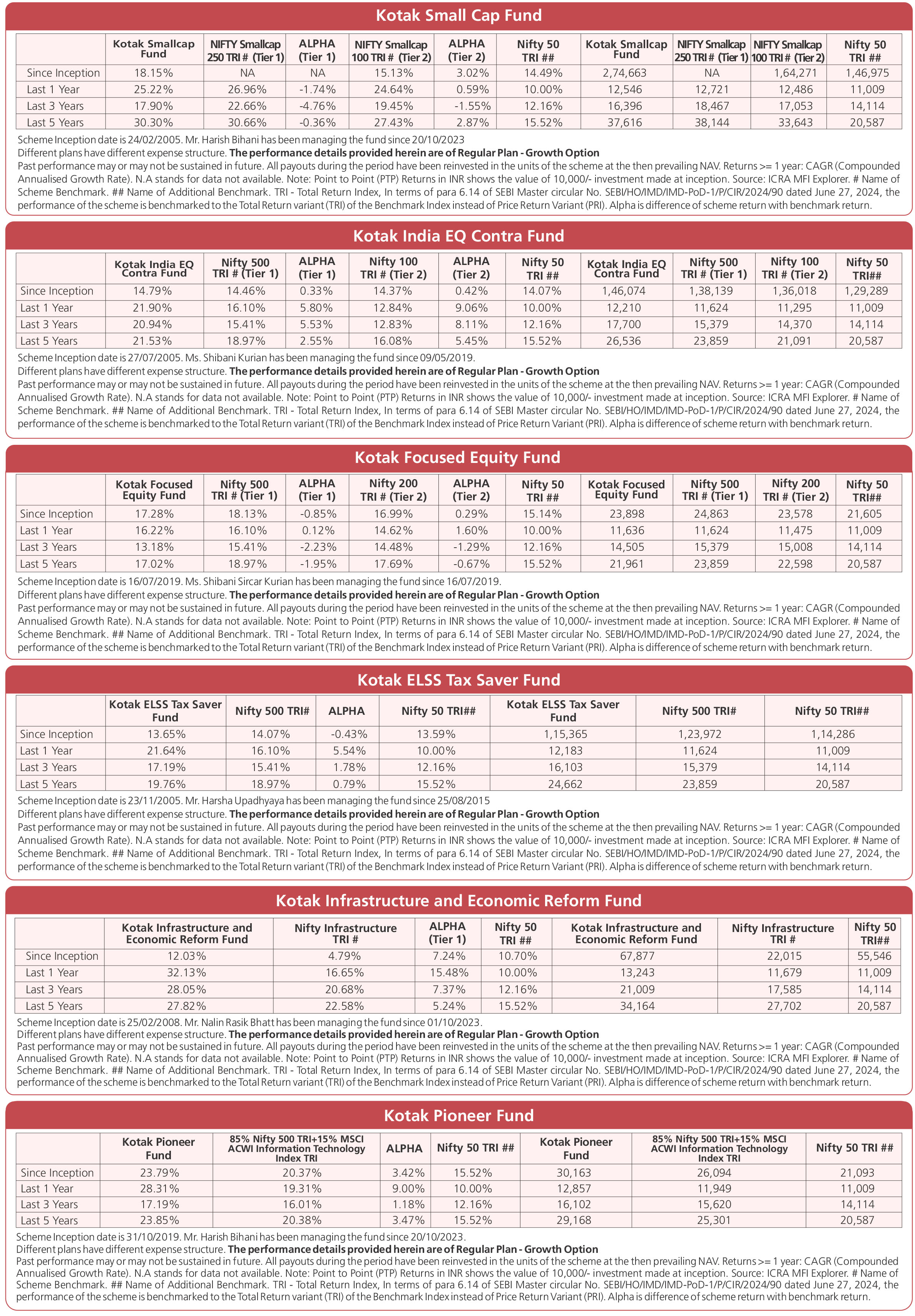 Kotak Small Cap Fund

|  | Kotak Smallcap Fund | NIFTY Smallcap 250 TRI # (Tier 1) | ALPHA (Tier 1) | NIFTY Smallcap 100 TRI # (Tier 2) | ALPHA (Tier 2) | Nifty 50 TRI ## | Kotak Smallcap Fund | NIFTY Smallcap 250 TRI # (Tier 1) | NIFTY Smallcap 100 TRI # (Tier 2) | Nifty 50 TRI ## |
|---|---|---|---|---|---|---|---|---|---|---|
| Since Inception | 18.15% | NA | NA | 15.13% | 3.02% | 14.49% | 2,74,663 | NA | 1,64,271 | 1,46,975 |
| Last 1 Year | 25.22% | 26.96% | -1.74% | 24.64% | 0.59% | 10.00% | 12,546 | 12,721 | 12,486 | 11,009 |
| Last 3 Years | 17.90% | 22.66% | -4.76% | 19.45% | -1.55% | 12.16% | 16,396 | 18,467 | 17,053 | 14,114 |
| Last 5 Years | 30.30% | 30.66% | -0.36% | 27.43% | 2.87% | 15.52% | 37,616 | 38,144 | 33,643 | 20,587 |

Scheme Inception date is 24/02/2005. Mr. Harish Bihani has been managing the fund since 20/10/2023
Different plans have different expense structure. The performance details provided herein are of Regular Plan - Growth Option
Past performance may or may not be sustained in future. All payouts during the period have been reinvested in the units of the scheme at the then prevailing NAV. Returns >= 1 year: CAGR (Compounded Annualised Growth Rate). N.A stands for data not available. Note: Point to Point (PTP) Returns in INR shows the value of 10,000/- investment made at inception. Source: ICRA MFI Explorer. # Name of Scheme Benchmark. ## Name of Additional Benchmark. TRI - Total Return Index, In terms of para 6.14 of SEBI Master circular No. SEBI/HO/IMD/IMD-PoD-1/P/CIR/2024/90 dated June 27, 2024, the performance of the scheme is benchmarked to the Total Return variant (TRI) of the Benchmark Index instead of Price Return Variant (PRI). Alpha is difference of scheme return with benchmark return.

Kotak India EQ Contra Fund

|  | Kotak India EQ Contra Fund | Nifty 500 TRI # (Tier 1) | ALPHA (Tier 1) | Nifty 100 TRI # (Tier 2) | ALPHA (Tier 2) | Nifty 50 TRI ## | Kotak India EQ Contra Fund | Nifty 500 TRI # (Tier 1) | Nifty 100 TRI # (Tier 2) | Nifty 50 TRI## |
|---|---|---|---|---|---|---|---|---|---|---|
| Since Inception | 14.79% | 14.46% | 0.33% | 14.37% | 0.42% | 14.07% | 1,46,074 | 1,38,139 | 1,36,018 | 1,29,289 |
| Last 1 Year | 21.90% | 16.10% | 5.80% | 12.84% | 9.06% | 10.00% | 12,210 | 11,624 | 11,295 | 11,009 |
| Last 3 Years | 20.94% | 15.41% | 5.53% | 12.83% | 8.11% | 12.16% | 17,700 | 15,379 | 14,370 | 14,114 |
| Last 5 Years | 21.53% | 18.97% | 2.55% | 16.08% | 5.45% | 15.52% | 26,536 | 23,859 | 21,091 | 20,587 |

Scheme Inception date is 27/07/2005. Ms. Shibani Kurian has been managing the fund since 09/05/2019.
Different plans have different expense structure. The performance details provided herein are of Regular Plan - Growth Option
Past performance may or may not be sustained in future. All payouts during the period have been reinvested in the units of the scheme at the then prevailing NAV. Returns >= 1 year: CAGR (Compounded Annualised Growth Rate). N.A stands for data not available. Note: Point to Point (PTP) Returns in INR shows the value of 10,000/- investment made at inception. Source: ICRA MFI Explorer. # Name of Scheme Benchmark. ## Name of Additional Benchmark. TRI - Total Return Index, In terms of para 6.14 of SEBI Master circular No. SEBI/HO/IMD/IMD-PoD-1/P/CIR/2024/90 dated June 27, 2024, the performance of the scheme is benchmarked to the Total Return variant (TRI) of the Benchmark Index instead of Price Return Variant (PRI). Alpha is difference of scheme return with benchmark return.

Kotak Focused Equity Fund

|  | Kotak Focused Equity Fund | Nifty 500 TRI # (Tier 1) | ALPHA (Tier 1) | Nifty 200 TRI # (Tier 2) | ALPHA (Tier 2) | Nifty 50 TRI ## | Kotak Focused Equity Fund | Nifty 500 TRI # (Tier 1) | Nifty 200 TRI # (Tier 2) | Nifty 50 TRI## |
|---|---|---|---|---|---|---|---|---|---|---|
| Since Inception | 17.28% | 18.13% | -0.85% | 16.99% | 0.29% | 15.14% | 23,898 | 24,863 | 23,578 | 21,605 |
| Last 1 Year | 16.22% | 16.10% | 0.12% | 14.62% | 1.60% | 10.00% | 11,636 | 11,624 | 11,475 | 11,009 |
| Last 3 Years | 13.18% | 15.41% | -2.23% | 14.48% | -1.29% | 12.16% | 14,505 | 15,379 | 15,008 | 14,114 |
| Last 5 Years | 17.02% | 18.97% | -1.95% | 17.69% | -0.67% | 15.52% | 21,961 | 23,859 | 22,598 | 20,587 |

Scheme Inception date is 16/07/2019. Ms. Shibani Sircar Kurian has been managing the fund since 16/07/2019.
Different plans have different expense structure. The performance details provided herein are of Regular Plan - Growth Option
Past performance may or may not be sustained in future. All payouts during the period have been reinvested in the units of the scheme at the then prevailing NAV. Returns >= 1 year: CAGR (Compounded Annualised Growth Rate). N.A stands for data not available. Note: Point to Point (PTP) Returns in INR shows the value of 10,000/- investment made at inception. Source: ICRA MFI Explorer. # Name of Scheme Benchmark. ## Name of Additional Benchmark. TRI - Total Return Index, In terms of para 6.14 of SEBI Master circular No. SEBI/HO/IMD/IMD-PoD-1/P/CIR/2024/90 dated June 27, 2024, the performance of the scheme is benchmarked to the Total Return variant (TRI) of the Benchmark Index instead of Price Return Variant (PRI). Alpha is difference of scheme return with benchmark return.

Kotak ELSS Tax Saver Fund

|  | Kotak ELSS Tax Saver Fund | Nifty 500 TRI# | ALPHA | Nifty 50 TRI## | Kotak ELSS Tax Saver Fund | Nifty 500 TRI# | Nifty 50 TRI## |
|---|---|---|---|---|---|---|---|
| Since Inception | 13.65% | 14.07% | -0.43% | 13.59% | 1,15,365 | 1,23,972 | 1,14,286 |
| Last 1 Year | 21.64% | 16.10% | 5.54% | 10.00% | 12,183 | 11,624 | 11,009 |
| Last 3 Years | 17.19% | 15.41% | 1.78% | 12.16% | 16,103 | 15,379 | 14,114 |
| Last 5 Years | 19.76% | 18.97% | 0.79% | 15.52% | 24,662 | 23,859 | 20,587 |

Scheme Inception date is 23/11/2005. Mr. Harsha Upadhyaya has been managing the fund since 25/08/2015
Different plans have different expense structure. The performance details provided herein are of Regular Plan - Growth Option
Past performance may or may not be sustained in future. All payouts during the period have been reinvested in the units of the scheme at the then prevailing NAV. Returns >= 1 year: CAGR (Compounded Annualised Growth Rate). N.A stands for data not available. Note: Point to Point (PTP) Returns in INR shows the value of 10,000/- investment made at inception. Source: ICRA MFI Explorer. # Name of Scheme Benchmark. ## Name of Additional Benchmark. TRI - Total Return Index, In terms of para 6.14 of SEBI Master circular No. SEBI/HO/IMD/IMD-PoD-1/P/CIR/2024/90 dated June 27, 2024, the performance of the scheme is benchmarked to the Total Return variant (TRI) of the Benchmark Index instead of Price Return Variant (PRI). Alpha is difference of scheme return with benchmark return.

Kotak Infrastructure and Economic Reform Fund

|  | Kotak Infrastructure and Economic Reform Fund | Nifty Infrastructure TRI # | ALPHA (Tier 1) | Nifty 50 TRI ## | Kotak Infrastructure and Economic Reform Fund | Nifty Infrastructure TRI # | Nifty 50 TRI## |
|---|---|---|---|---|---|---|---|
| Since Inception | 12.03% | 4.79% | 7.24% | 10.70% | 67,877 | 22,015 | 55,546 |
| Last 1 Year | 32.13% | 16.65% | 15.48% | 10.00% | 13,243 | 11,679 | 11,009 |
| Last 3 Years | 28.05% | 20.68% | 7.37% | 12.16% | 21,009 | 17,585 | 14,114 |
| Last 5 Years | 27.82% | 22.58% | 5.24% | 15.52% | 34,164 | 27,702 | 20,587 |

Scheme Inception date is 25/02/2008. Mr. Nalin Rasik Bhatt has been managing the fund since 01/10/2023.
Different plans have different expense structure. The performance details provided herein are of Regular Plan - Growth Option
Past performance may or may not be sustained in future. All payouts during the period have been reinvested in the units of the scheme at the then prevailing NAV. Returns >= 1 year: CAGR (Compounded Annualised Growth Rate). N.A stands for data not available. Note: Point to Point (PTP) Returns in INR shows the value of 10,000/- investment made at inception. Source: ICRA MFI Explorer. # Name of Scheme Benchmark. ## Name of Additional Benchmark. TRI - Total Return Index, In terms of para 6.14 of SEBI Master circular No. SEBI/HO/IMD/IMD-PoD-1/P/CIR/2024/90 dated June 27, 2024, the performance of the scheme is benchmarked to the Total Return variant (TRI) of the Benchmark Index instead of Price Return Variant (PRI). Alpha is difference of scheme return with benchmark return.

Kotak Pioneer Fund

|  | Kotak Pioneer Fund | 85% Nifty 500 TRI+15% MSCI ACWI Information Technology Index TRI | ALPHA | Nifty 50 TRI ## | Kotak Pioneer Fund | 85% Nifty 500 TRI+15% MSCI ACWI Information Technology Index TRI | Nifty 50 TRI ## |
|---|---|---|---|---|---|---|---|
| Since Inception | 23.79% | 20.37% | 3.42% | 15.52% | 30,163 | 26,094 | 21,093 |
| Last 1 Year | 28.31% | 19.31% | 9.00% | 10.00% | 12,857 | 11,949 | 11,009 |
| Last 3 Years | 17.19% | 16.01% | 1.18% | 12.16% | 16,102 | 15,620 | 14,114 |
| Last 5 Years | 23.85% | 20.38% | 3.47% | 15.52% | 29,168 | 25,301 | 20,587 |

Scheme Inception date is 31/10/2019. Mr. Harish Bihani has been managing the fund since 20/10/2023.
Different plans have different expense structure. The performance details provided herein are of Regular Plan - Growth Option
Past performance may or may not be sustained in future. All payouts during the period have been reinvested in the units of the scheme at the then prevailing NAV. Returns >= 1 year: CAGR (Compounded Annualised Growth Rate). N.A stands for data not available. Note: Point to Point (PTP) Returns in INR shows the value of 10,000/- investment made at inception. Source: ICRA MFI Explorer. # Name of Scheme Benchmark. ## Name of Additional Benchmark. TRI - Total Return Index, In terms of para 6.14 of SEBI Master circular No. SEBI/HO/IMD/IMD-PoD-1/P/CIR/2024/90 dated June 27, 2024, the performance of the scheme is benchmarked to the Total Return variant (TRI) of the Benchmark Index instead of Price Return Variant (PRI). Alpha is difference of scheme return with benchmark return.